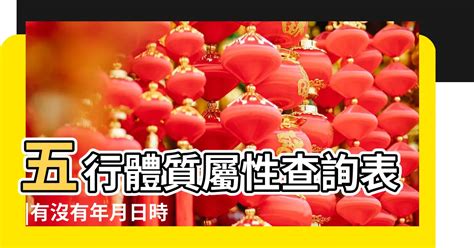 五行體質屬性查詢表
有沒有年月日時